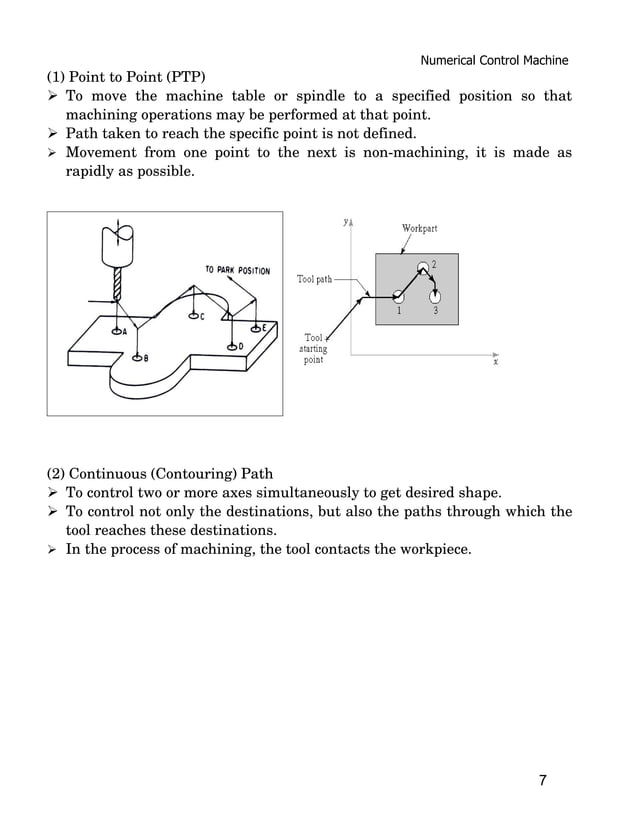 Numerical Control Machine

(1) Point to Point (PTP)
➢ To move the machine table or spindle to a specified position so that machining operations may be performed at that point.
➢ Path taken to reach the specific point is not defined.
➢ Movement from one point to the next is non-machining, it is made as rapidly as possible.

TO PARK POSITION
A
B
C
D
E

y
Workpart
Tool path
2
1
3
Tool starting point
x

(2) Continuous (Contouring) Path
➢ To control two or more axes simultaneously to get desired shape.
➢ To control not only the destinations, but also the paths through which the tool reaches these destinations.
➢ In the process of machining, the tool contacts the workpiece.

7